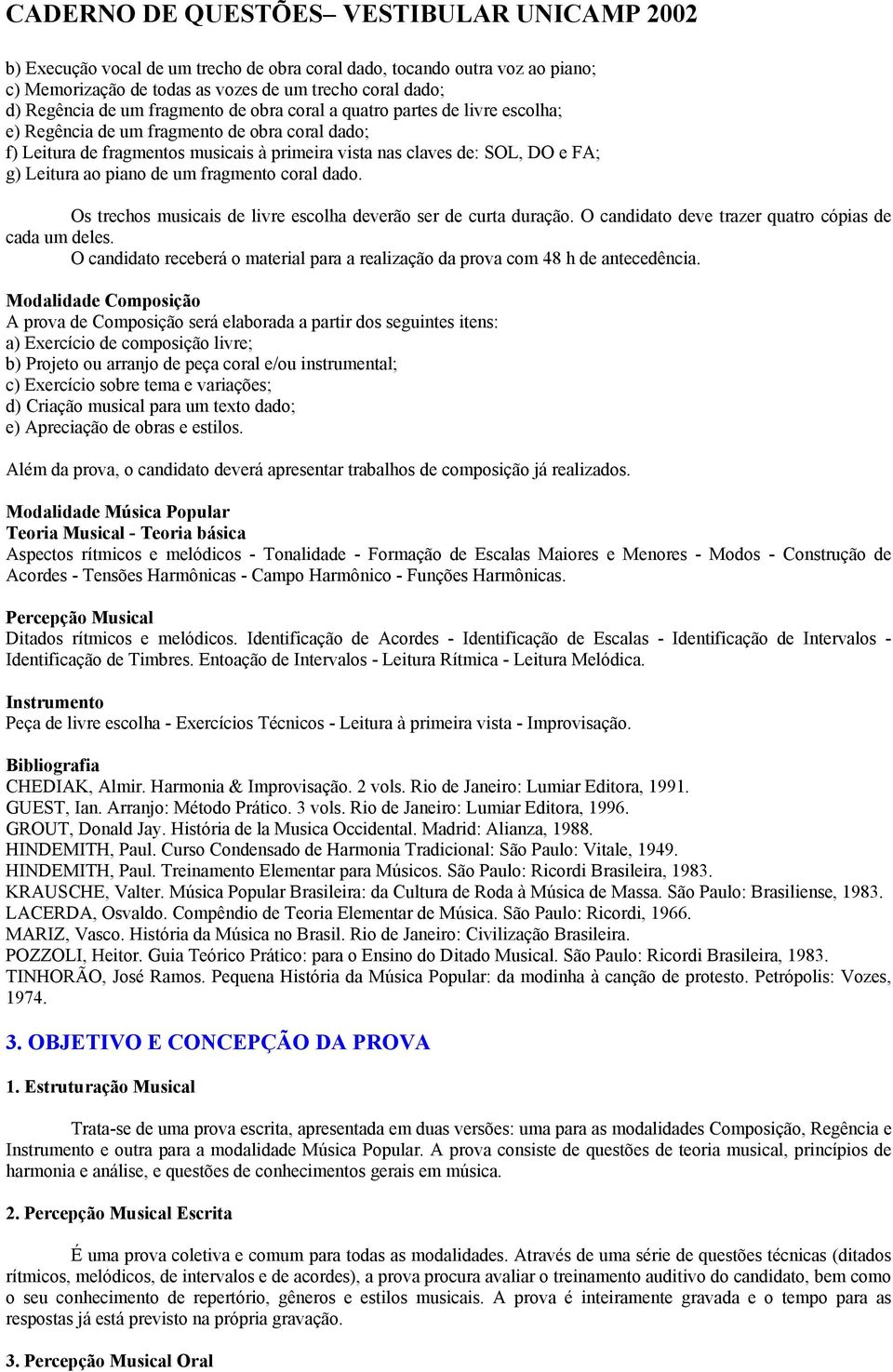 CADERNO DE QUESTÕES– VESTIBULAR UNICAMP 2002

b) Execução vocal de um trecho de obra coral dado, tocando outra voz ao piano;
c) Memorização de todas as vozes de um trecho coral dado;
d) Regência de um fragmento de obra coral a quatro partes de livre escolha;
e) Regência de um fragmento de obra coral dado;
f) Leitura de fragmentos musicais à primeira vista nas claves de: SOL, DO e FA;
g) Leitura ao piano de um fragmento coral dado.

Os trechos musicais de livre escolha deverão ser de curta duração. O candidato deve trazer quatro cópias de cada um deles.
O candidato receberá o material para a realização da prova com 48 h de antecedência.

Modalidade Composição
A prova de Composição será elaborada a partir dos seguintes itens:
a) Exercício de composição livre;
b) Projeto ou arranjo de peça coral e/ou instrumental;
c) Exercício sobre tema e variações;
d) Criação musical para um texto dado;
e) Apreciação de obras e estilos.

Além da prova, o candidato deverá apresentar trabalhos de composição já realizados.

Modalidade Música Popular
Teoria Musical - Teoria básica
Aspectos rítmicos e melódicos - Tonalidade - Formação de Escalas Maiores e Menores - Modos - Construção de Acordes - Tensões Harmônicas - Campo Harmônico - Funções Harmônicas.

Percepção Musical
Ditados rítmicos e melódicos. Identificação de Acordes - Identificação de Escalas - Identificação de Intervalos - Identificação de Timbres. Entoação de Intervalos - Leitura Rítmica - Leitura Melódica.

Instrumento
Peça de livre escolha - Exercícios Técnicos - Leitura à primeira vista - Improvisação.

Bibliografia
CHEDIAK, Almir. Harmonia & Improvisação. 2 vols. Rio de Janeiro: Lumiar Editora, 1991.
GUEST, Ian. Arranjo: Método Prático. 3 vols. Rio de Janeiro: Lumiar Editora, 1996.
GROUT, Donald Jay. História de la Musica Occidental. Madrid: Alianza, 1988.
HINDEMITH, Paul. Curso Condensado de Harmonia Tradicional: São Paulo: Vitale, 1949.
HINDEMITH, Paul. Treinamento Elementar para Músicos. São Paulo: Ricordi Brasileira, 1983.
KRAUSCHE, Valter. Música Popular Brasileira: da Cultura de Roda à Música de Massa. São Paulo: Brasiliense, 1983.
LACERDA, Osvaldo. Compêndio de Teoria Elementar de Música. São Paulo: Ricordi, 1966.
MARIZ, Vasco. História da Música no Brasil. Rio de Janeiro: Civilização Brasileira.
POZZOLI, Heitor. Guia Teórico Prático: para o Ensino do Ditado Musical. São Paulo: Ricordi Brasileira, 1983.
TINHORÃO, José Ramos. Pequena História da Música Popular: da modinha à canção de protesto. Petrópolis: Vozes, 1974.

3. OBJETIVO E CONCEPÇÃO DA PROVA

1. Estruturação Musical

Trata-se de uma prova escrita, apresentada em duas versões: uma para as modalidades Composição, Regência e Instrumento e outra para a modalidade Música Popular. A prova consiste de questões de teoria musical, princípios de harmonia e análise, e questões de conhecimentos gerais em música.

2. Percepção Musical Escrita

É uma prova coletiva e comum para todas as modalidades. Através de uma série de questões técnicas (ditados rítmicos, melódicos, de intervalos e de acordes), a prova procura avaliar o treinamento auditivo do candidato, bem como o seu conhecimento de repertório, gêneros e estilos musicais. A prova é inteiramente gravada e o tempo para as respostas já está previsto na própria gravação.

3. Percepção Musical Oral